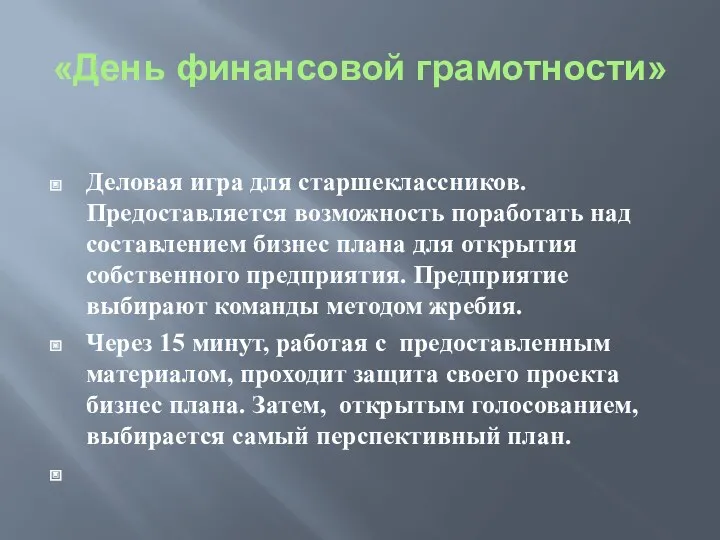 «День финансовой грамотности»

Деловая игра для старшеклассников. Предоставляется возможность поработать над составлением бизнес плана для открытия собственного предприятия. Предприятие выбирают команды методом жребия.

Через 15 минут, работая с предоставленным материалом, проходит защита своего проекта бизнес плана. Затем, открытым голосованием, выбирается самый перспективный план.